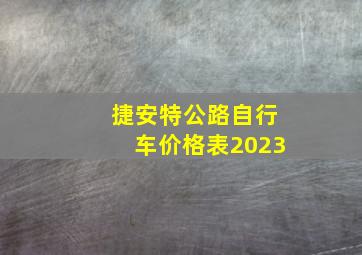 捷安特公路自行车价格表2023